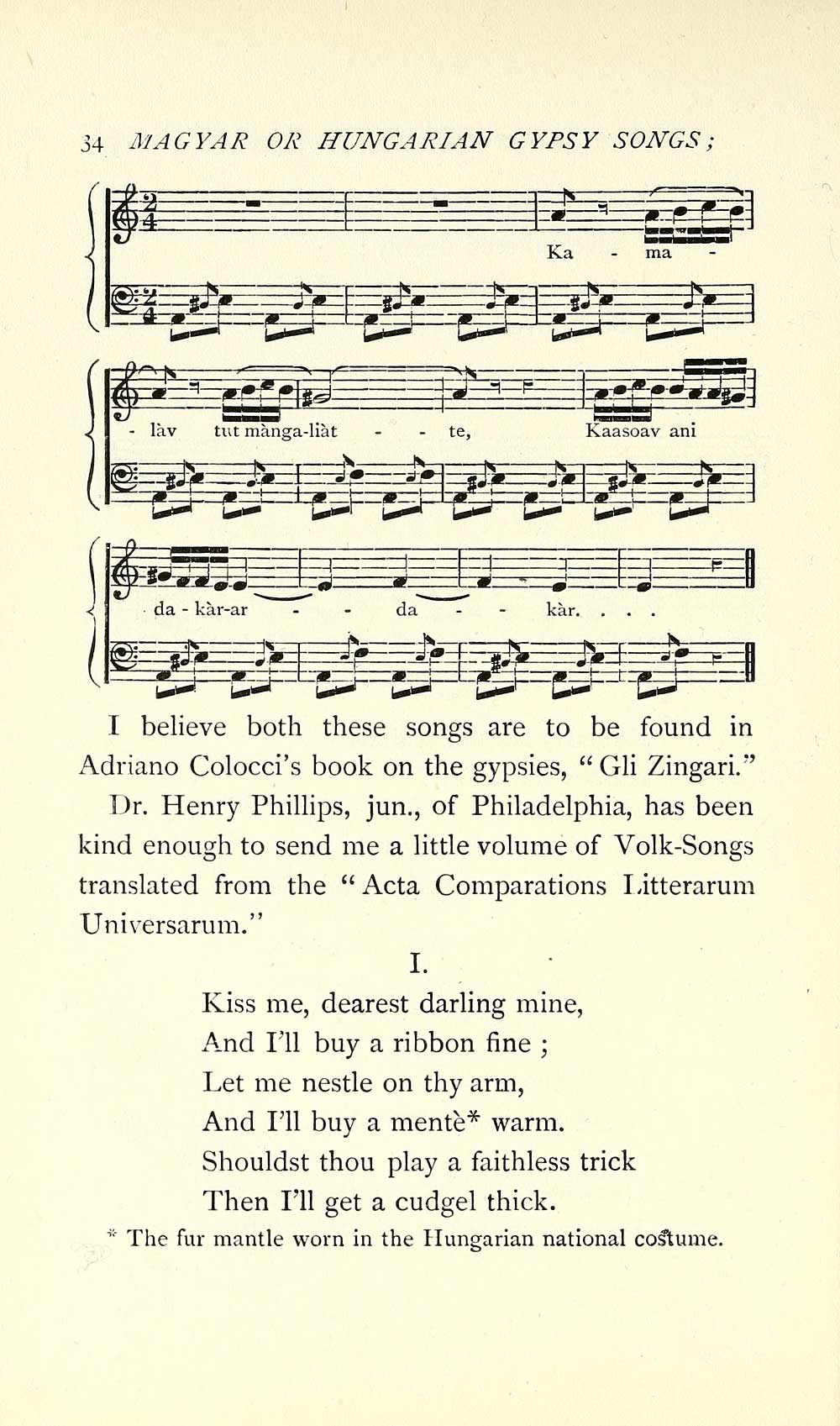 34 MAGYAR OR HUNGARIAN GYPSY SONGS;

Ka - ma -

- làv tut mànga-liàt - - te, Kaasoav ani

da - kàr-ar - - da - - kàr. . . .

I believe both these songs are to be found in Adriano Colocci's book on the gypsies, "Gli Zingari."

Dr. Henry Phillips, jun., of Philadelphia, has been kind enough to send me a little volume of Volk-Songs translated from the "Acta Comparations Litterarum Universarum."

I.

Kiss me, dearest darling mine,
And I'll buy a ribbon fine;
Let me nestle on thy arm,
And I'll buy a mentè* warm.
Shouldst thou play a faithless trick
Then I'll get a cudgel thick.

* The fur mantle worn in the Hungarian national costume.